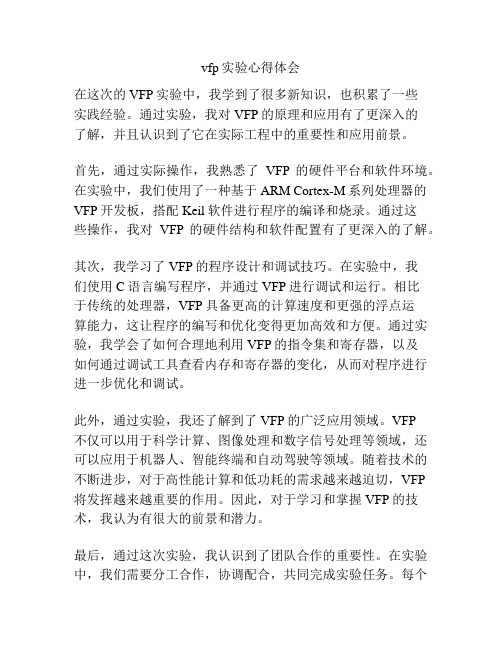 vfp 实验心得体会

在这次的 VFP 实验中，我学到了很多新知识，也积累了一些实践经验。通过实验，我对 VFP 的原理和应用有了更深入的了解，并且认识到了它在实际工程中的重要性和应用前景。

首先，通过实际操作，我熟悉了 VFP 的硬件平台和软件环境。在实验中，我们使用了一种基于 ARM Cortex-M 系列处理器的 VFP 开发板，搭配 Keil 软件进行程序的编译和烧录。通过这些操作，我对 VFP 的硬件结构和软件配置有了更深入的了解。

其次，我学习了 VFP 的程序设计和调试技巧。在实验中，我们使用 C 语言编写程序，并通过 VFP 进行调试和运行。相比于传统的处理器，VFP 具备更高的计算速度和更强的浮点运算能力，这让程序的编写和优化变得更加高效和方便。通过实验，我学会了如何合理地利用 VFP 的指令集和寄存器，以及如何通过调试工具查看内存和寄存器的变化，从而对程序进行进一步优化和调试。

此外，通过实验，我还了解到了 VFP 的广泛应用领域。VFP 不仅可以用于科学计算、图像处理和数字信号处理等领域，还可以应用于机器人、智能终端和自动驾驶等领域。随着技术的不断进步，对于高性能计算和低功耗的需求越来越迫切，VFP 将发挥越来越重要的作用。因此，对于学习和掌握 VFP 的技术，我认为有很大的前景和潜力。

最后，通过这次实验，我认识到了团队合作的重要性。在实验中，我们需要分工合作，协调配合，共同完成实验任务。每个